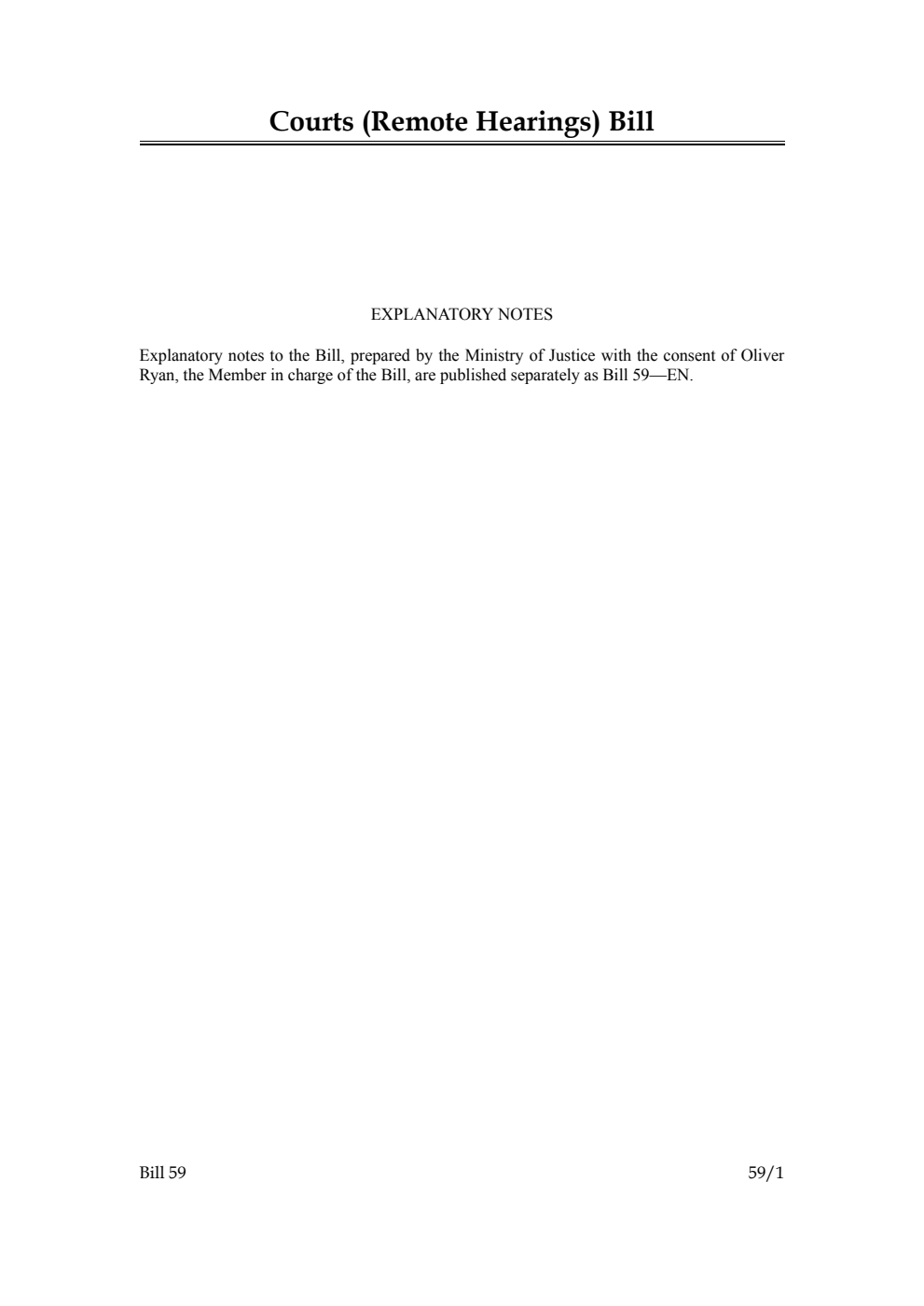 Courts (Remote Hearings) Bill

EXPLANATORY NOTES

Explanatory notes to the Bill, prepared by the Ministry of Justice with the consent of Oliver Ryan, the Member in charge of the Bill, are published separately as Bill 59—EN.

Bill 59

59/1